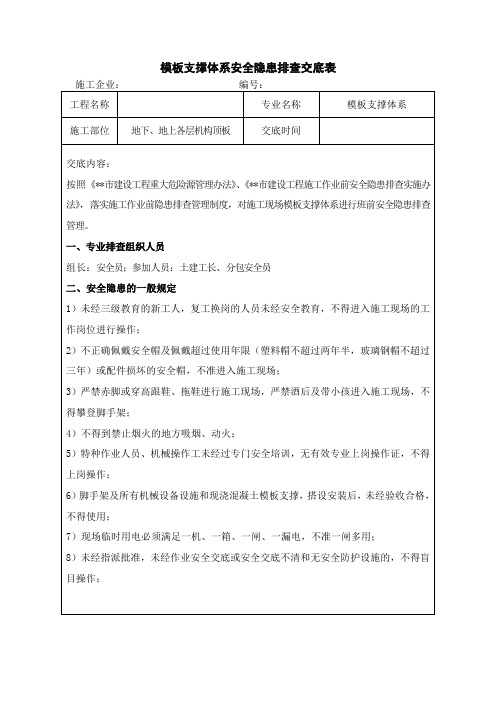 模板支撑体系安全隐患排查交底表

施工企业：　　　　　　　　编号：

| 工程名称 | | 专业名称 | 模板支撑体系 |
|---|---|---|---|
| 施工部位 | 地下、地上各层机构顶板 | 交底时间 | |

交底内容：

按照《**市建设工程重大危险源管理办法》、《**市建设工程施工作业前安全隐患排查实施办法》，落实施工作业前隐患排查管理制度，对施工现场模板支撑体系进行班前安全隐患排查管理。

一、专业排查组织人员

组长：安全员：参加人员：土建工长、分包安全员

二、安全隐患的一般规定

1）未经三级教育的新工人，复工换岗的人员未经安全教育，不得进入施工现场的工作岗位进行操作；

2）不正确佩戴安全帽及佩戴超过使用年限（塑料帽不超过两年半，玻璃钢帽不超过三年）或配件损坏的安全帽，不准进入施工现场；

3）严禁赤脚或穿高跟鞋、拖鞋进行施工现场，严禁酒后及带小孩进入施工现场，不得攀登脚手架；

4）不得到禁止烟火的地方吸烟、动火；

5）特种作业人员、机械操作工未经过专门安全培训，无有效专业上岗操作证，不得上岗操作；

6）脚手架及所有机械设备设施和现浇混凝土模板支撑，搭设安装后，未经验收合格，不得使用；

7）现场临时用电必须满足一机、一箱、一闸、一漏电，不准一闸多用；

8）未经指派批准，未经作业安全交底或安全交底不清和无安全防护设施的，不得盲目操作；